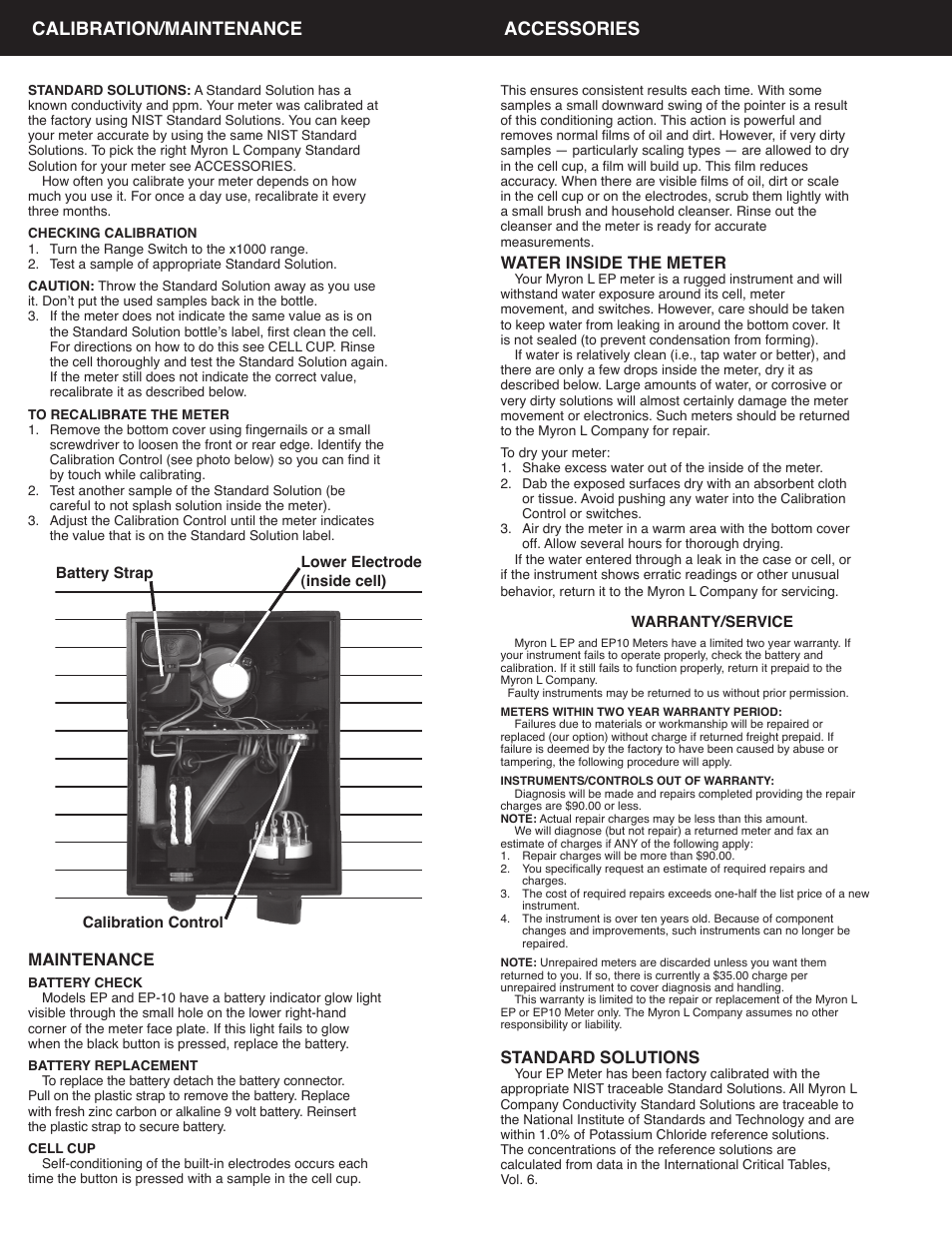 CALIBRATION/MAINTENANCE

STANDARD SOLUTIONS: A Standard Solution has a known conductivity and ppm. Your meter was calibrated at the factory using NIST Standard Solutions. You can keep your meter accurate by using the same NIST Standard Solutions. To pick the right Myron L Company Standard Solution for your meter see ACCESSORIES.

How often you calibrate your meter depends on how much you use it. For once a day use, recalibrate it every three months.

CHECKING CALIBRATION
1. Turn the Range Switch to the x1000 range.
2. Test a sample of appropriate Standard Solution.

CAUTION: Throw the Standard Solution away as you use it. Don't put the used samples back in the bottle.
3. If the meter does not indicate the same value as is on the Standard Solution bottle's label, first clean the cell. For directions on how to do this see CELL CUP. Rinse the cell thoroughly and test the Standard Solution again. If the meter still does not indicate the correct value, recalibrate it as described below.

TO RECALIBRATE THE METER
1. Remove the bottom cover using fingernails or a small screwdriver to loosen the front or rear edge. Identify the Calibration Control (see photo below) so you can find it by touch while calibrating.
2. Test another sample of the Standard Solution (be careful to not splash solution inside the meter).
3. Adjust the Calibration Control until the meter indicates the value that is on the Standard Solution label.

Battery Strap
Lower Electrode (inside cell)
Calibration Control

MAINTENANCE
BATTERY CHECK
Models EP and EP-10 have a battery indicator glow light visible through the small hole on the lower right-hand corner of the meter face plate. If this light fails to glow when the black button is pressed, replace the battery.

BATTERY REPLACEMENT
To replace the battery detach the battery connector. Pull on the plastic strap to remove the battery. Replace with fresh zinc carbon or alkaline 9 volt battery. Reinsert the plastic strap to secure battery.

CELL CUP
Self-conditioning of the built-in electrodes occurs each time the button is pressed with a sample in the cell cup.

ACCESSORIES

This ensures consistent results each time. With some samples a small downward swing of the pointer is a result of this conditioning action. This action is powerful and removes normal films of oil and dirt. However, if very dirty samples — particularly scaling types — are allowed to dry in the cell cup, a film will build up. This film reduces accuracy. When there are visible films of oil, dirt or scale in the cell cup or on the electrodes, scrub them lightly with a small brush and household cleanser. Rinse out the cleanser and the meter is ready for accurate measurements.

WATER INSIDE THE METER
Your Myron L EP meter is a rugged instrument and will withstand water exposure around its cell, meter movement, and switches. However, care should be taken to keep water from leaking in around the bottom cover. It is not sealed (to prevent condensation from forming).

If water is relatively clean (i.e., tap water or better), and there are only a few drops inside the meter, dry it as described below. Large amounts of water, or corrosive or very dirty solutions will almost certainly damage the meter movement or electronics. Such meters should be returned to the Myron L Company for repair.

To dry your meter:
1. Shake excess water out of the inside of the meter.
2. Dab the exposed surfaces dry with an absorbent cloth or tissue. Avoid pushing any water into the Calibration Control or switches.
3. Air dry the meter in a warm area with the bottom cover off. Allow several hours for thorough drying.

If the water entered through a leak in the case or cell, or if the instrument shows erratic readings or other unusual behavior, return it to the Myron L Company for servicing.

WARRANTY/SERVICE
Myron L EP and EP10 Meters have a limited two year warranty. If your instrument fails to operate properly, check the battery and calibration. If it still fails to function properly, return it prepaid to the Myron L Company.
Faulty instruments may be returned to us without prior permission.

METERS WITHIN TWO YEAR WARRANTY PERIOD:
Failures due to materials or workmanship will be repaired or replaced (our option) without charge if returned freight prepaid. If failure is deemed by the factory to have been caused by abuse or tampering, the following procedure will apply.

INSTRUMENTS/CONTROLS OUT OF WARRANTY:
Diagnosis will be made and repairs completed providing the repair charges are $90.00 or less.
NOTE: Actual repair charges may be less than this amount.
We will diagnose (but not repair) a returned meter and fax an estimate of charges if ANY of the following apply:
1. Repair charges will be more than $90.00.
2. You specifically request an estimate of required repairs and charges.
3. The cost of required repairs exceeds one-half the list price of a new instrument.
4. The instrument is over ten years old. Because of component changes and improvements, such instruments can no longer be repaired.

NOTE: Unrepaired meters are discarded unless you want them returned to you. If so, there is currently a $35.00 charge per unrepaired instrument to cover diagnosis and handling.
This warranty is limited to the repair or replacement of the Myron L EP or EP10 Meter only. The Myron L Company assumes no other responsibility or liability.

STANDARD SOLUTIONS
Your EP Meter has been factory calibrated with the appropriate NIST traceable Standard Solutions. All Myron L Company Conductivity Standard Solutions are traceable to the National Institute of Standards and Technology and are within 1.0% of Potassium Chloride reference solutions. The concentrations of the reference solutions are calculated from data in the International Critical Tables, Vol. 6.